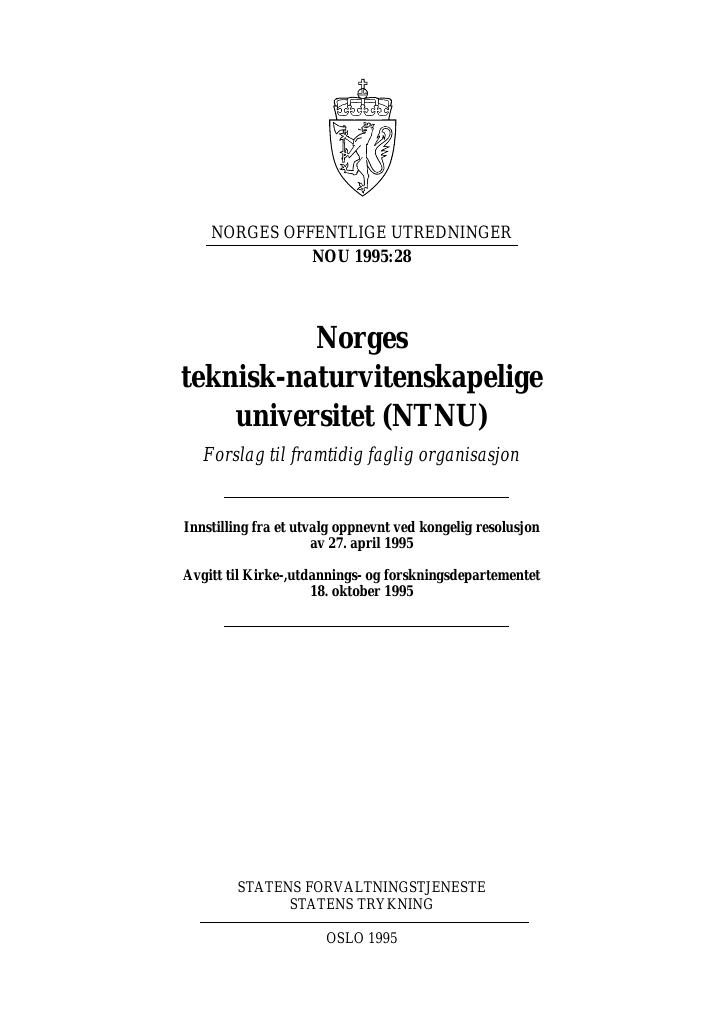 NORGES OFFENTLIGE UTREDNINGER
NOU 1995:28

Norges teknisk-naturvitenskapelige universitet (NTNU)

Forslag til framtidig faglig organisasjon

Innstilling fra et utvalg oppnevnt ved kongelig resolusjon av 27. april 1995

Avgitt til Kirke-,utdannings- og forskningsdepartementet 18. oktober 1995

STATENS FORVALTNINGSTJENESTE
STATENS TRYKNING

OSLO 1995